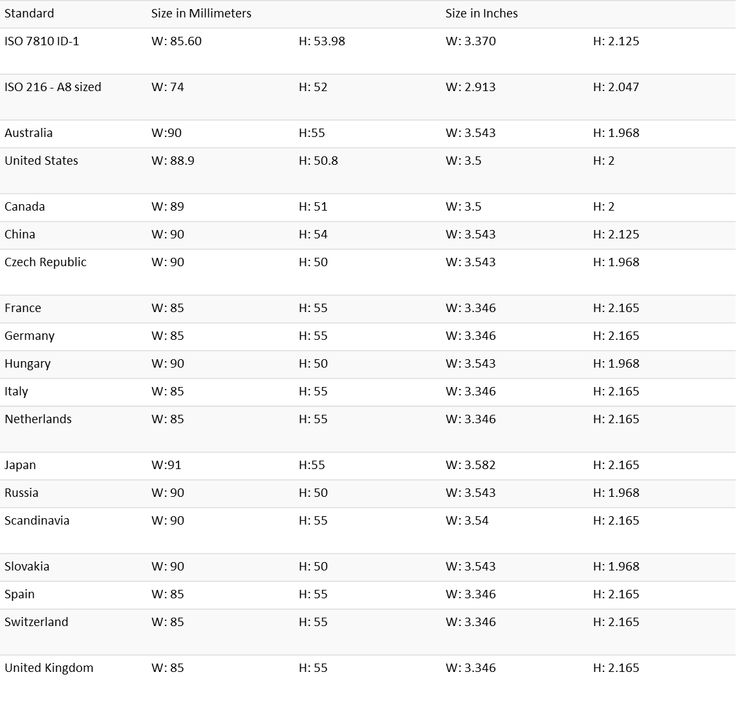 | Standard | Size in Millimeters | | Size in Inches | |
|---|---|---|---|---|
| ISO 7810 ID-1 | W: 85.60 | H: 53.98 | W: 3.370 | H: 2.125 |
| ISO 216 - A8 sized | W: 74 | H: 52 | W: 2.913 | H: 2.047 |
| Australia | W:90 | H:55 | W: 3.543 | H: 1.968 |
| United States | W: 88.9 | H: 50.8 | W: 3.5 | H: 2 |
| Canada | W: 89 | H: 51 | W: 3.5 | H: 2 |
| China | W: 90 | H: 54 | W: 3.543 | H: 2.125 |
| Czech Republic | W: 90 | H: 50 | W: 3.543 | H: 1.968 |
| France | W: 85 | H: 55 | W: 3.346 | H: 2.165 |
| Germany | W: 85 | H: 55 | W: 3.346 | H: 2.165 |
| Hungary | W: 90 | H: 50 | W: 3.543 | H: 1.968 |
| Italy | W: 85 | H: 55 | W: 3.346 | H: 2.165 |
| Netherlands | W: 85 | H: 55 | W: 3.346 | H: 2.165 |
| Japan | W:91 | H:55 | W: 3.582 | H: 2.165 |
| Russia | W: 90 | H: 50 | W: 3.543 | H: 1.968 |
| Scandinavia | W: 90 | H: 55 | W: 3.54 | H: 2.165 |
| Slovakia | W: 90 | H: 50 | W: 3.543 | H: 1.968 |
| Spain | W: 85 | H: 55 | W: 3.346 | H: 2.165 |
| Switzerland | W: 85 | H: 55 | W: 3.346 | H: 2.165 |
| United Kingdom | W: 85 | H: 55 | W: 3.346 | H: 2.165 |